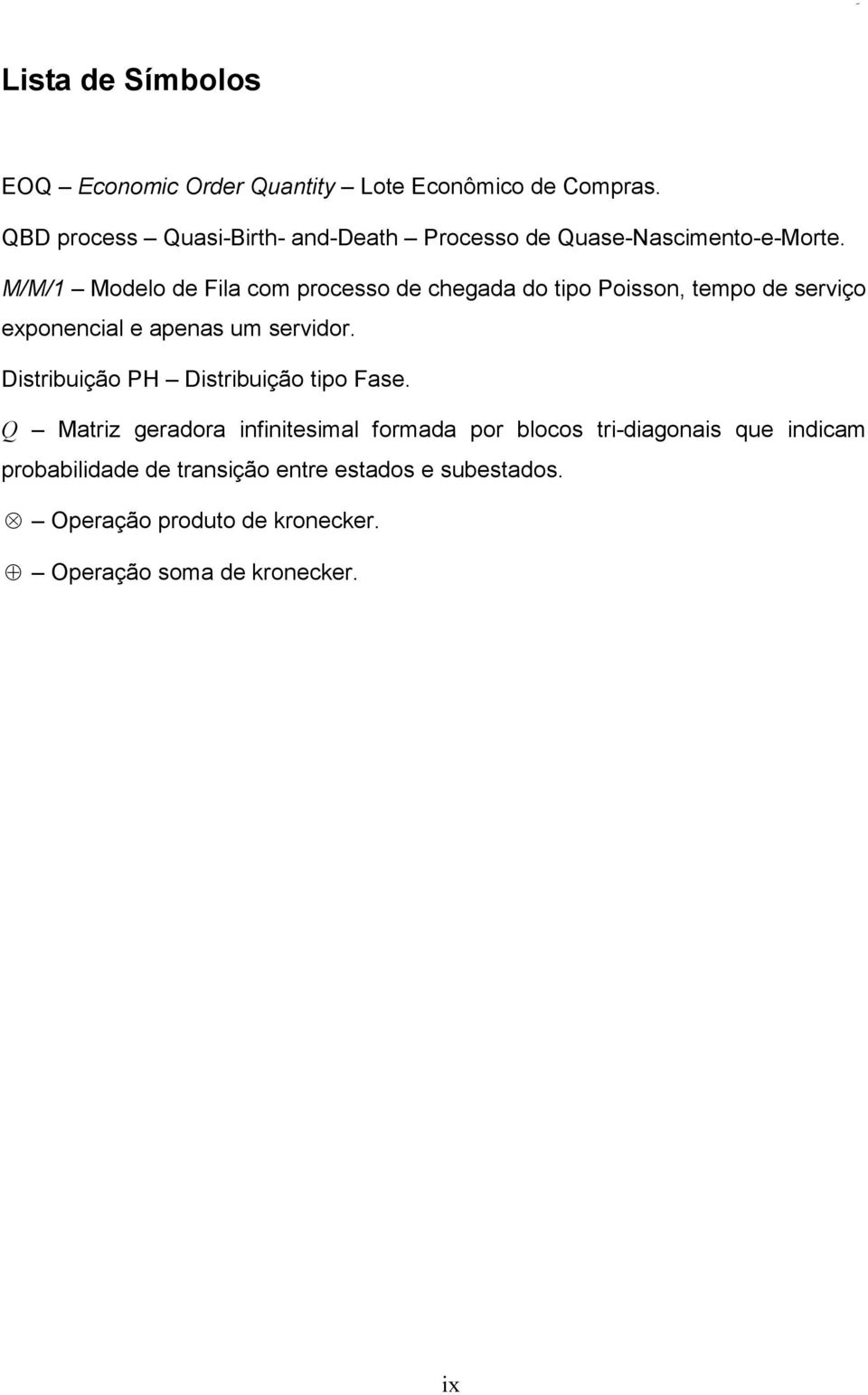 Lista de Símbolos

EOQ – Economic Order Quantity – Lote Econômico de Compras.

QBD process – Quasi-Birth- and-Death – Processo de Quase-Nascimento-e-Morte.

M/M/1 – Modelo de Fila com processo de chegada do tipo Poisson, tempo de serviço exponencial e apenas um servidor.

Distribuição PH – Distribuição tipo Fase.

$Q$ – Matriz geradora infinitesimal formada por blocos tri-diagonais que indicam probabilidade de transição entre estados e subestados.

$\otimes$ – Operação produto de kronecker.

$\oplus$ – Operação soma de kronecker.

ix